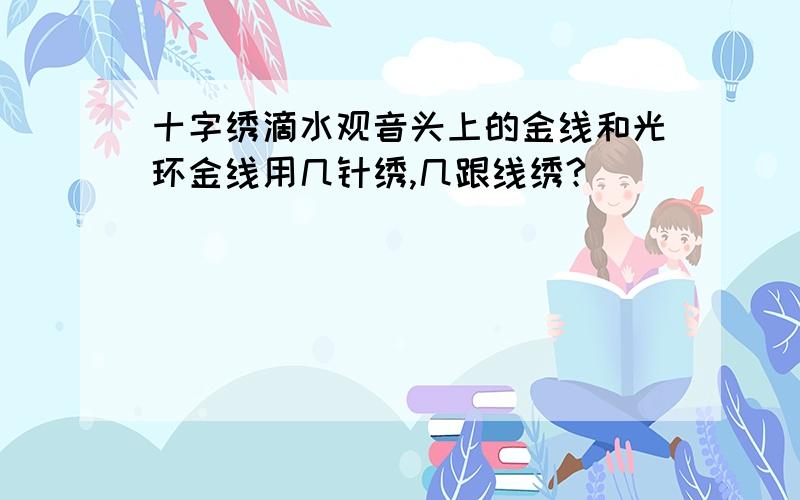 十字绣滴水观音头上的金线和光环金线用几针绣,几跟线绣?